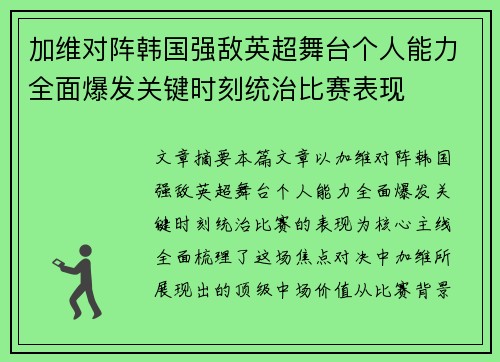 加维对阵韩国强敌英超舞台个人能力全面爆发关键时刻统治比赛表现

文章摘要本篇文章以加维对阵韩国强敌英超舞台个人能力全面爆发关键时刻统治比赛的表现为核心主线全面梳理了这场焦点对决中加维所展现出的顶级中场价值从比赛背景